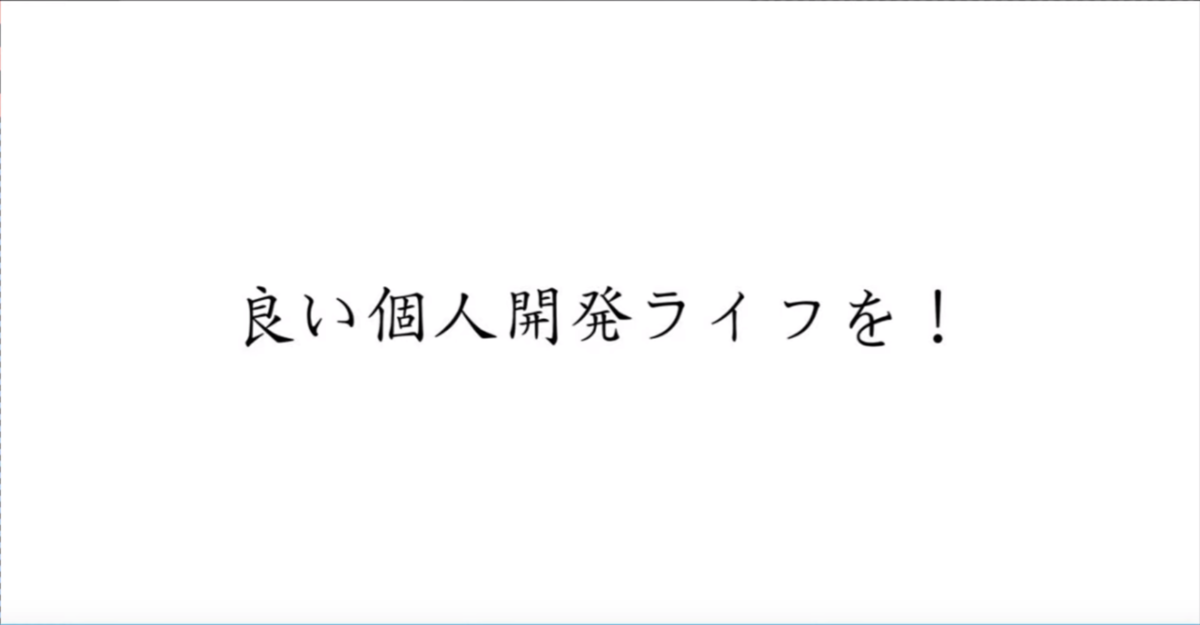 良い個人開発ライフを！